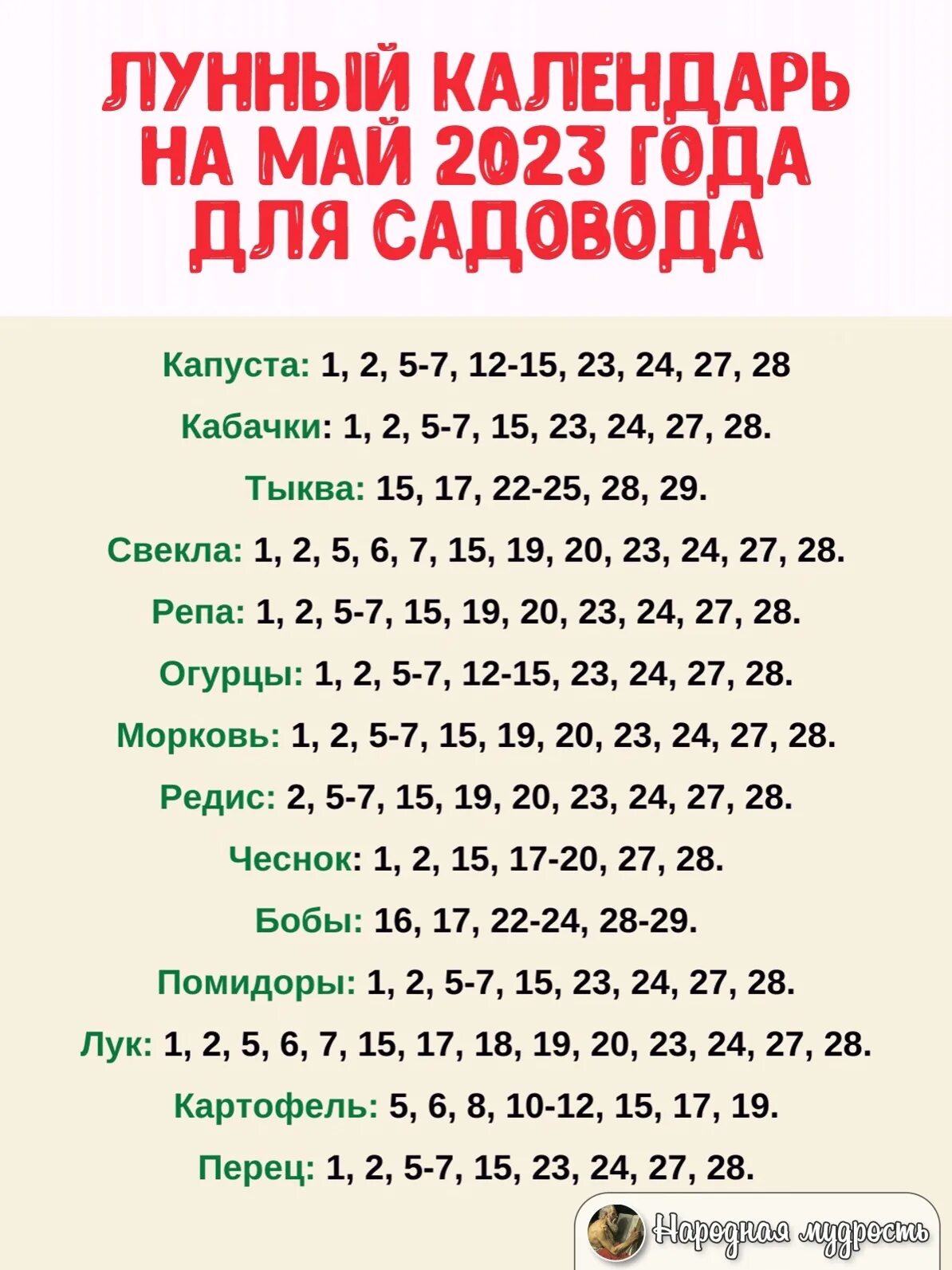 ЛУННЫЙ КАЛЕНДАРЬ НА МАЙ 2023 ГОДА ДЛЯ САДОВОДА

Капуста: 1, 2, 5-7, 12-15, 23, 24, 27, 28

Кабачки: 1, 2, 5-7, 15, 23, 24, 27, 28.

Тыква: 15, 17, 22-25, 28, 29.

Свекла: 1, 2, 5, 6, 7, 15, 19, 20, 23, 24, 27, 28.

Репа: 1, 2, 5-7, 15, 19, 20, 23, 24, 27, 28.

Огурцы: 1, 2, 5-7, 12-15, 23, 24, 27, 28.

Морковь: 1, 2, 5-7, 15, 19, 20, 23, 24, 27, 28.

Редис: 2, 5-7, 15, 19, 20, 23, 24, 27, 28.

Чеснок: 1, 2, 15, 17-20, 27, 28.

Бобы: 16, 17, 22-24, 28-29.

Помидоры: 1, 2, 5-7, 15, 23, 24, 27, 28.

Лук: 1, 2, 5, 6, 7, 15, 17, 18, 19, 20, 23, 24, 27, 28.

Картофель: 5, 6, 8, 10-12, 15, 17, 19.

Перец: 1, 2, 5-7, 15, 23, 24, 27, 28.

Народная мудрость